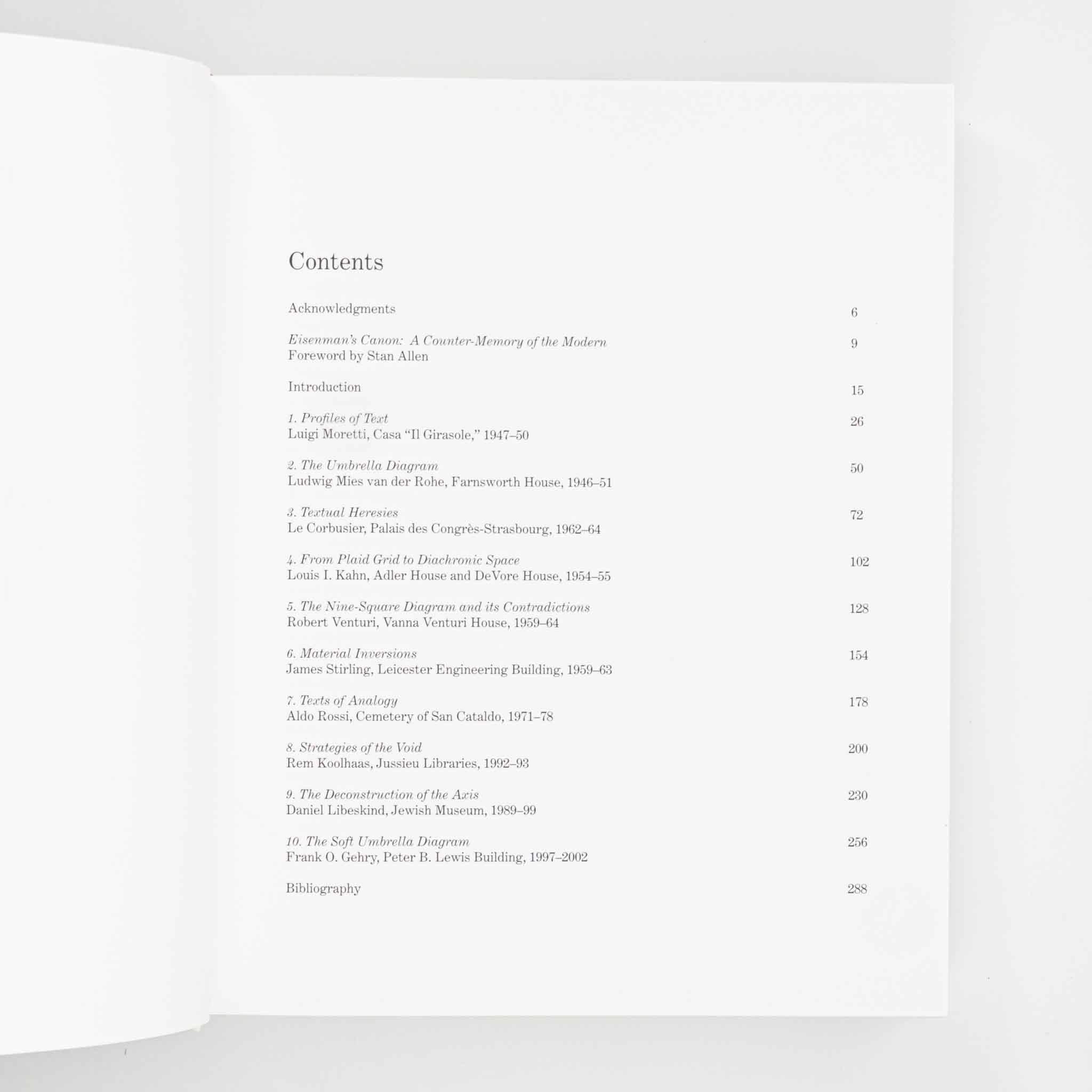 Contents

Acknowledgments 6

Eisenman's Canon: A Counter-Memory of the Modern 9
Foreword by Stan Allen

Introduction 15

1. Profiles of Text 26
Luigi Moretti, Casa "Il Girasole," 1947–50

2. The Umbrella Diagram 50
Ludwig Mies van der Rohe, Farnsworth House, 1946–51

3. Textual Heresies 72
Le Corbusier, Palais des Congrès-Strasbourg, 1962–64

4. From Plaid Grid to Diachronic Space 102
Louis I. Kahn, Adler House and DeVore House, 1954–55

5. The Nine-Square Diagram and its Contradictions 128
Robert Venturi, Vanna Venturi House, 1959–64

6. Material Inversions 154
James Stirling, Leicester Engineering Building, 1959–63

7. Texts of Analogy 178
Aldo Rossi, Cemetery of San Cataldo, 1971–78

8. Strategies of the Void 200
Rem Koolhaas, Jussieu Libraries, 1992–93

9. The Deconstruction of the Axis 230
Daniel Libeskind, Jewish Museum, 1989–99

10. The Soft Umbrella Diagram 256
Frank O. Gehry, Peter B. Lewis Building, 1997–2002

Bibliography 288